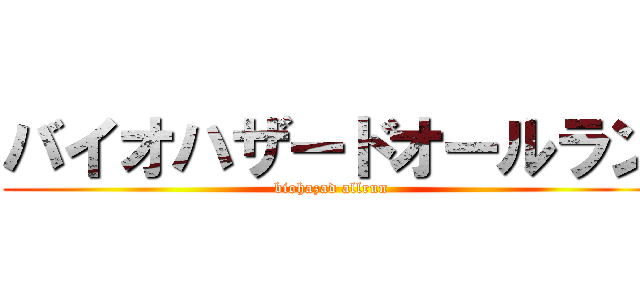 バイオハザードオールラン

biohazad allrun